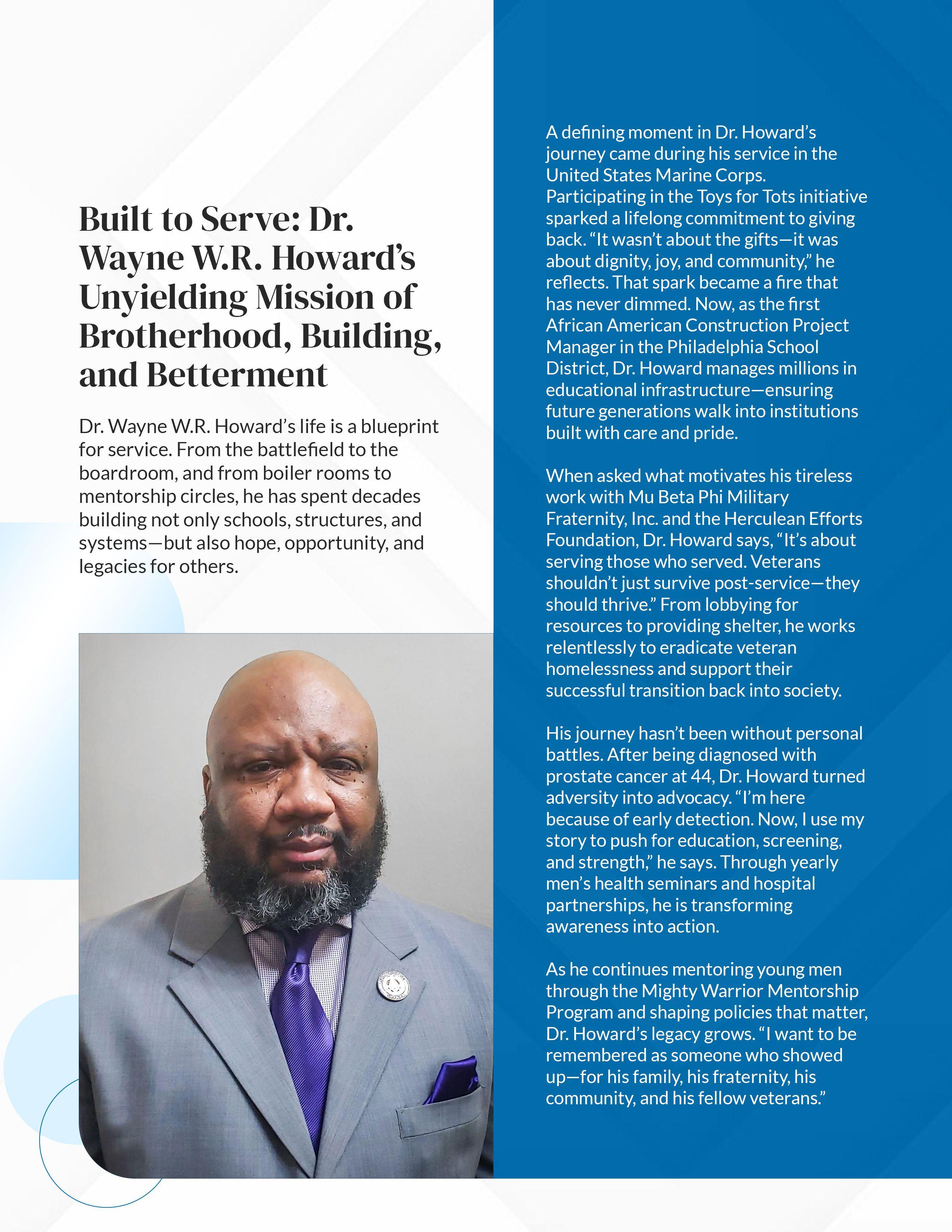 Built to Serve: Dr. Wayne W.R. Howard's Unyielding Mission of Brotherhood, Building, and Betterment

Dr. Wayne W.R. Howard's life is a blueprint for service. From the battlefield to the boardroom, and from boiler rooms to mentorship circles, he has spent decades building not only schools, structures, and systems—but also hope, opportunity, and legacies for others.

A defining moment in Dr. Howard's journey came during his service in the United States Marine Corps. Participating in the Toys for Tots initiative sparked a lifelong commitment to giving back. "It wasn't about the gifts—it was about dignity, joy, and community," he reflects. That spark became a fire that has never dimmed. Now, as the first African American Construction Project Manager in the Philadelphia School District, Dr. Howard manages millions in educational infrastructure—ensuring future generations walk into institutions built with care and pride.

When asked what motivates his tireless work with Mu Beta Phi Military Fraternity, Inc. and the Herculean Efforts Foundation, Dr. Howard says, "It's about serving those who served. Veterans shouldn't just survive post-service—they should thrive." From lobbying for resources to providing shelter, he works relentlessly to eradicate veteran homelessness and support their successful transition back into society.

His journey hasn't been without personal battles. After being diagnosed with prostate cancer at 44, Dr. Howard turned adversity into advocacy. "I'm here because of early detection. Now, I use my story to push for education, screening, and strength," he says. Through yearly men's health seminars and hospital partnerships, he is transforming awareness into action.

As he continues mentoring young men through the Mighty Warrior Mentorship Program and shaping policies that matter, Dr. Howard's legacy grows. "I want to be remembered as someone who showed up—for his family, his fraternity, his community, and his fellow veterans."